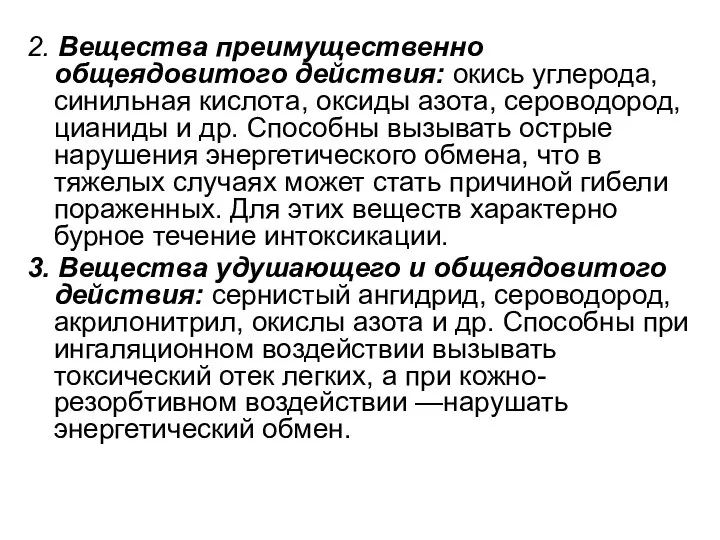 2. Вещества преимущественно общеядовитого действия: окись углерода, синильная кислота, оксиды азота, сероводород, цианиды и др. Способны вызывать острые нарушения энергетического обмена, что в тяжелых случаях может стать причиной гибели пораженных. Для этих веществ характерно бурное течение интоксикации.

3. Вещества удушающего и общеядовитого действия: сернистый ангидрид, сероводород, акрилонитрил, окислы азота и др. Способны при ингаляционном воздействии вызывать токсический отек легких, а при кожно-резорбтивном воздействии —нарушать энергетический обмен.